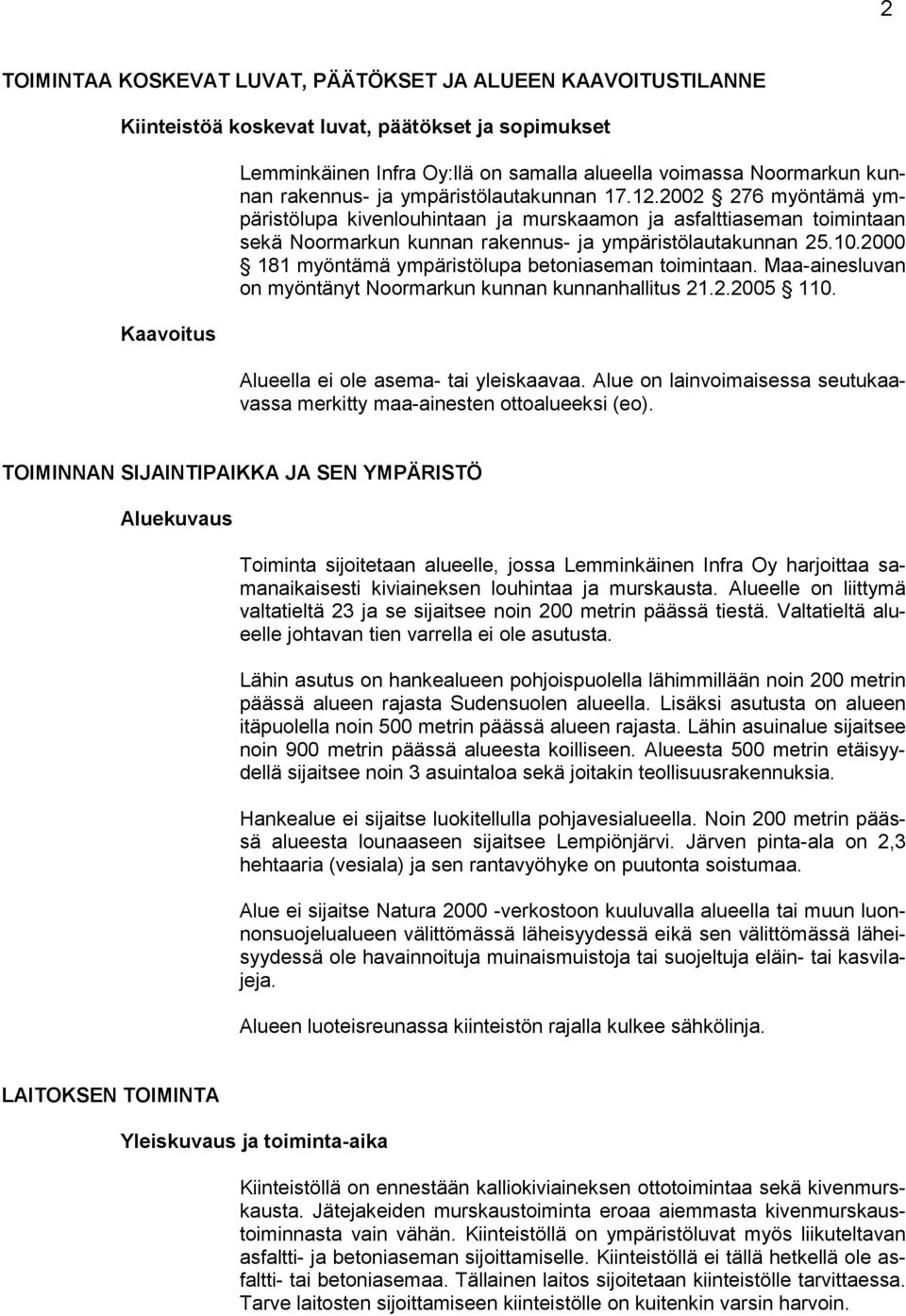 2

TOIMINTAA KOSKEVAT LUVAT, PÄÄTÖKSET JA ALUEEN KAAVOITUSTILANNE

Kiinteistöä koskevat luvat, päätökset ja sopimukset

Lemminkäinen Infra Oy:llä on samalla alueella voimassa Noormarkun kunnan rakennus- ja ympäristölautakunnan 17.12.2002 § 276 myöntämä ympäristölupa kivenlouhintaan ja murskaamon ja asfalttiaseman toimintaan sekä Noormarkun kunnan rakennus- ja ympäristölautakunnan 25.10.2000 § 181 myöntämä ympäristölupa betoniaseman toimintaan. Maa-ainesluvan on myöntänyt Noormarkun kunnan kunnanhallitus 21.2.2005 § 110.

Kaavoitus

Alueella ei ole asema- tai yleiskaavaa. Alue on lainvoimaisessa seutukaavassa merkitty maa-ainesten ottoalueeksi (eo).

TOIMINNAN SIJAINTIPAIKKA JA SEN YMPÄRISTÖ

Aluekuvaus

Toiminta sijoitetaan alueelle, jossa Lemminkäinen Infra Oy harjoittaa samanaikaisesti kiviaineksen louhintaa ja murskausta. Alueelle on liittymä valtatieltä 23 ja se sijaitsee noin 200 metrin päässä tiestä. Valtatieltä alueelle johtavan tien varrella ei ole asutusta.

Lähin asutus on hankealueen pohjoispuolella lähimmillään noin 200 metrin päässä alueen rajasta Sudensuolen alueella. Lisäksi asutusta on alueen itäpuolella noin 500 metrin päässä alueen rajasta. Lähin asuinalue sijaitsee noin 900 metrin päässä alueesta koilliseen. Alueesta 500 metrin etäisyydellä sijaitsee noin 3 asuintaloa sekä joitakin teollisuusrakennuksia.

Hankealue ei sijaitse luokitellulla pohjavesialueella. Noin 200 metrin päässä alueesta lounaaseen sijaitsee Lempiönjärvi. Järven pinta-ala on 2,3 hehtaaria (vesiala) ja sen rantavyöhyke on puutonta soistumaa.

Alue ei sijaitse Natura 2000 -verkostoon kuuluvalla alueella tai muun luonnonsuojelualueen välittömässä läheisyydessä eikä sen välittömässä läheisyydessä ole havainnoituja muinaismuistoja tai suojeltuja eläin- tai kasvilajeja.

Alueen luoteisreunassa kiinteistön rajalla kulkee sähkölinja.

LAITOKSEN TOIMINTA

Yleiskuvaus ja toiminta-aika

Kiinteistöllä on ennestään kalliokiviaineksen ottotoimintaa sekä kivenmurskausta. Jätejakeiden murskaustoiminta eroaa aiemmasta kivenmurskaustoiminnasta vain vähän. Kiinteistöllä on ympäristöluvat myös liikuteltavan asfaltti- ja betoniaseman sijoittamiselle. Kiinteistöllä ei tällä hetkellä ole asfaltti- tai betoniasemaa. Tällainen laitos sijoitetaan kiinteistölle tarvittaessa. Tarve laitosten sijoittamiseen kiinteistölle on kuitenkin varsin harvoin.